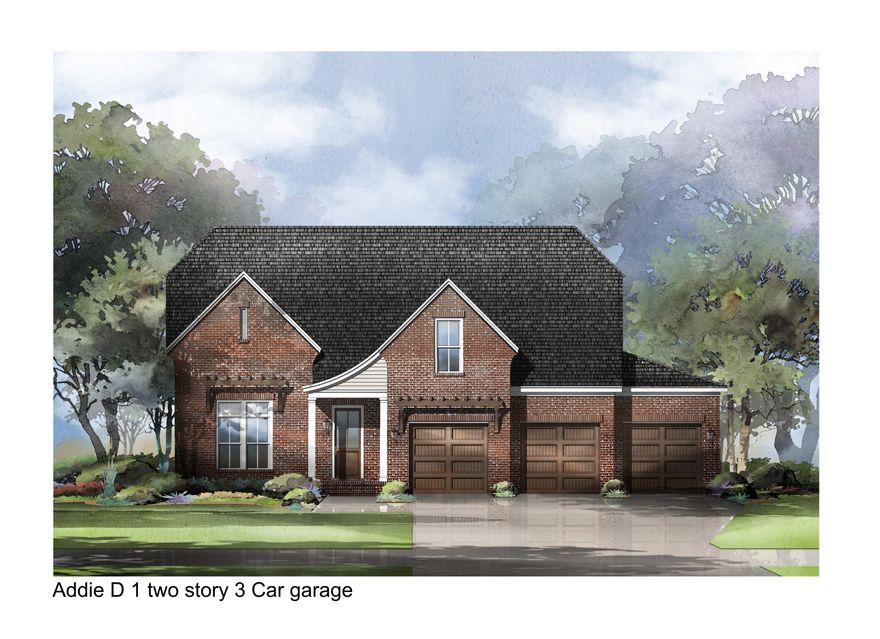 Addie D 1 two story 3 Car garage